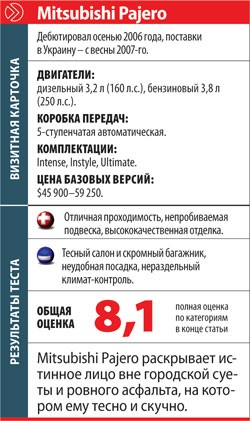 Mitsubishi Pajero

ВИЗИТНАЯ КАРТОЧКА

Дебютировал осенью 2006 года, поставки в Украину – с весны 2007-го.

ДВИГАТЕЛИ:
дизельный 3,2 л (160 л.с.), бензиновый 3,8 л (250 л.с.).

КОРОБКА ПЕРЕДАЧ:
5-ступенчатая автоматическая.

КОМПЛЕКТАЦИИ:
Intense, Instyle, Ultimate.

ЦЕНА БАЗОВЫХ ВЕРСИЙ:
$45 900–59 250.

РЕЗУЛЬТАТЫ ТЕСТА

Отличная проходимость, непробиваемая подвеска, высококачественная отделка.

Тесный салон и скромный багажник, неудобная посадка, нераздельный климат-контроль.

ОБЩАЯ ОЦЕНКА 8,1 полная оценка по категориям в конце статьи

Mitsubishi Pajero раскрывает истинное лицо вне городской суеты и ровного асфальта, на котором ему тесно и скучно.